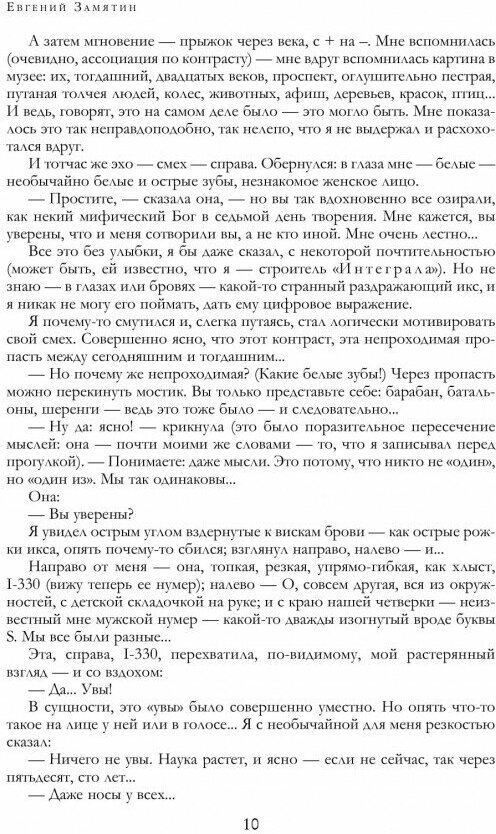 Евгений Замятин

А затем мгновение — прыжок через века, с + на –. Мне вспомнилась (очевидно, ассоциация по контрасту) — мне вдруг вспомнилась картина в музее: их, тогдашний, двадцатых веков, проспект, оглушительно пестрая, путаная толчея людей, колес, животных, афиш, деревьев, красок, птиц... И ведь, говорят, это на самом деле было — это могло быть. Мне показалось это так неправдоподобно, так нелепо, что я не выдержал и расхохотался вдруг.

И тотчас же эхо — смех — справа. Обернулся: в глаза мне — белые — необычайно белые и острые зубы, незнакомое женское лицо.

— Простите, — сказала она, — но вы так вдохновенно все озирали, как некий мифический Бог в седьмой день творения. Мне кажется, вы уверены, что и меня сотворили вы, а не кто иной. Мне очень лестно...

Все это без улыбки, я бы даже сказал, с некоторой почтительностью (может быть, ей известно, что я — строитель «Интеграла»). Но не знаю — в глазах или бровях — какой-то странный раздражающий икс, и я никак не могу его поймать, дать ему цифровое выражение.

Я почему-то смутился и, слегка путаясь, стал логически мотивировать свой смех. Совершенно ясно, что этот контраст, эта непроходимая пропасть между сегодняшним и тогдашним...

— Но почему же непроходимая? (Какие белые зубы!) Через пропасть можно перекинуть мостик. Вы только представьте себе: барабан, батальоны, шеренги — ведь это тоже было — и следовательно...

— Ну да: ясно! — крикнула (это было поразительное пересечение мыслей: она — почти моими же словами — то, что я записывал перед прогулкой). — Понимаете: даже мысли. Это потому, что никто не «один», но «один из». Мы так одинаковы...

Она:

— Вы уверены?

Я увидел острым углом вздернутые к вискам брови — как острые рожки икса, опять почему-то сбился; взглянул направо, налево — и...

Направо от меня — она, тонкая, резкая, упрямо-гибкая, как хлыст, I-330 (вижу теперь ее нумер); налево — О, совсем другая, вся из окружностей, с детской складочкой на руке; и с краю нашей четверки — неизвестный мне мужской нумер — какой-то дважды изогнутый вроде буквы S. Мы все были разные...

Эта, справа, I-330, перехватила, по-видимому, мой растерянный взгляд — и со вздохом:

— Да... Увы!

В сущности, это «увы» было совершенно уместно. Но опять что-то такое на лице у ней или в голосе... Я с необычайной для меня резкостью сказал:

— Ничего не увы. Наука растет, и ясно — если не сейчас, так через пятьдесят, сто лет...

— Даже носы у всех...

10